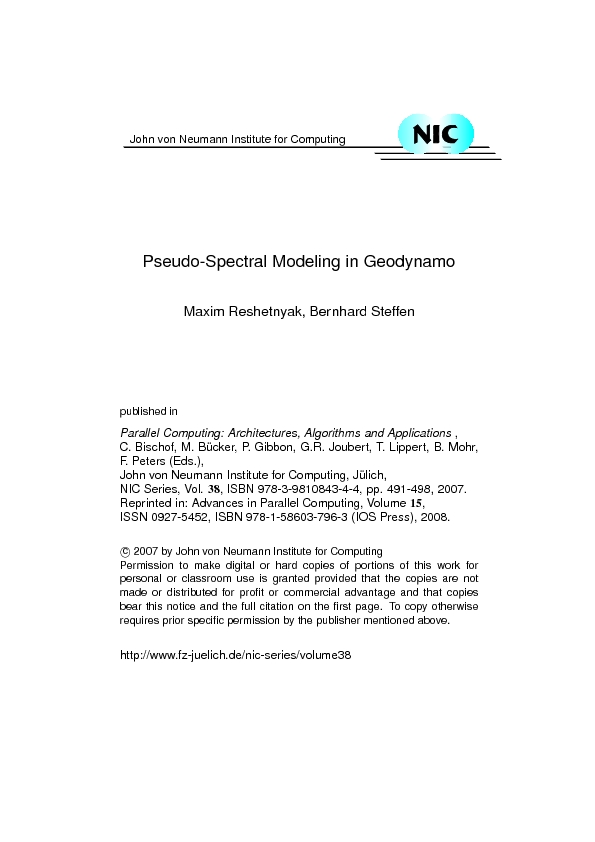 John von Neumann Institute for Computing

NIC

Pseudo-Spectral Modeling in Geodynamo

Maxim Reshetnyak, Bernhard Steffen

published in

Parallel Computing: Architectures, Algorithms and Applications ,
C. Bischof, M. Bücker, P. Gibbon, G.R. Joubert, T. Lippert, B. Mohr,
F. Peters (Eds.),
John von Neumann Institute for Computing, Jülich,
NIC Series, Vol. 38, ISBN 978-3-9810843-4-4, pp. 491-498, 2007.
Reprinted in: Advances in Parallel Computing, Volume 15,
ISSN 0927-5452, ISBN 978-1-58603-796-3 (IOS Press), 2008.

© 2007 by John von Neumann Institute for Computing
Permission to make digital or hard copies of portions of this work for personal or classroom use is granted provided that the copies are not made or distributed for profit or commercial advantage and that copies bear this notice and the full citation on the first page. To copy otherwise requires prior specific permission by the publisher mentioned above.

http://www.fz-juelich.de/nic-series/volume38